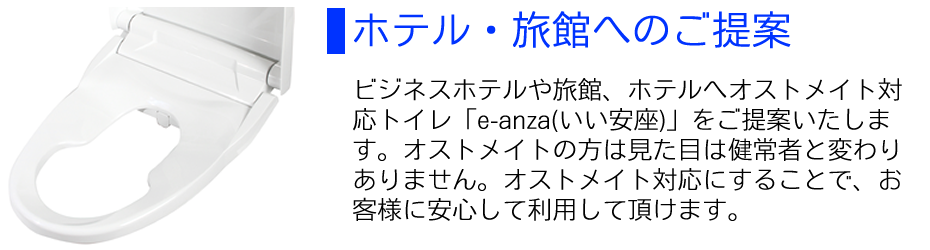 ホテル・旅館へのご提案

ビジネスホテルや旅館、ホテルへオストメイト対応トイレ「e-anza(いい安座)」をご提案いたします。オストメイトの方は見た目は健常者と変わりありません。オストメイト対応にすることで、お客様に安心して利用して頂けます。